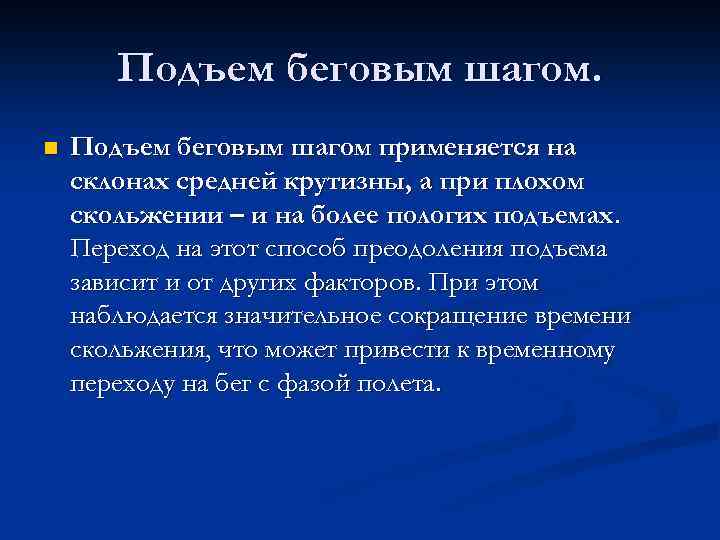 Подъем беговым шагом.

Подъем беговым шагом применяется на склонах средней крутизны, а при плохом скольжении – и на более пологих подъемах. Переход на этот способ преодоления подъема зависит и от других факторов. При этом наблюдается значительное сокращение времени скольжения, что может привести к временному переходу на бег с фазой полета.